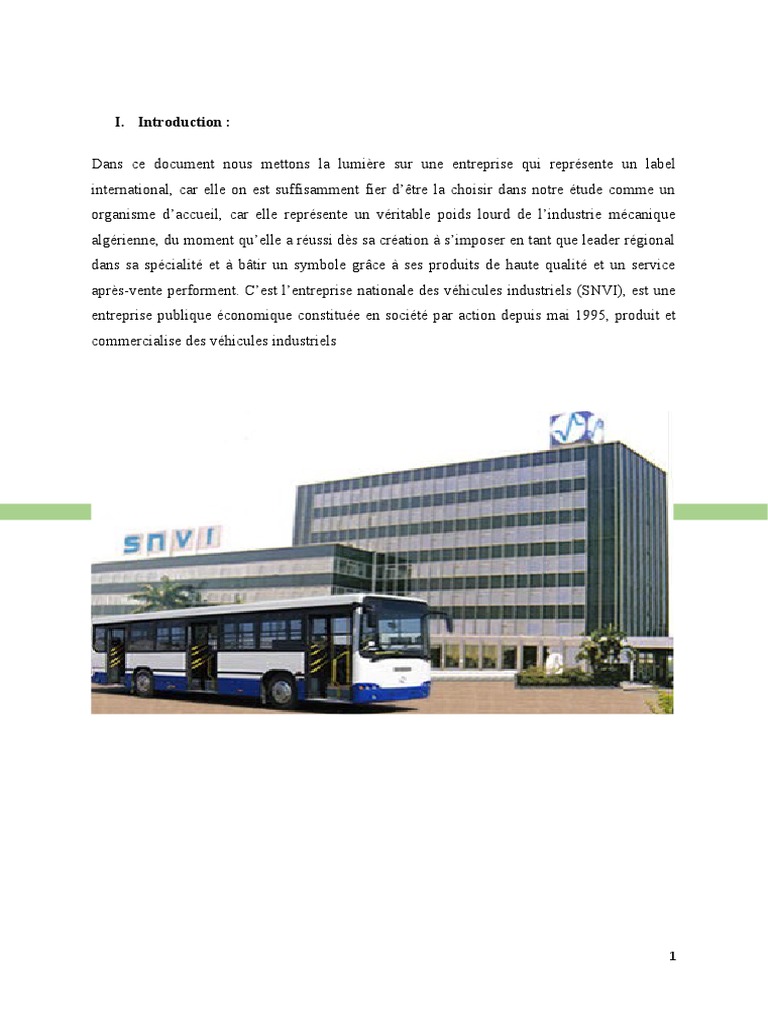 I. Introduction :

Dans ce document nous mettons la lumière sur une entreprise qui représente un label international, car elle on est suffisamment fier d'être la choisir dans notre étude comme un organisme d'accueil, car elle représente un véritable poids lourd de l'industrie mécanique algérienne, du moment qu'elle a réussi dès sa création à s'imposer en tant que leader régional dans sa spécialité et à bâtir un symbole grâce à ses produits de haute qualité et un service après-vente performent. C'est l'entreprise nationale des véhicules industriels (SNVI), est une entreprise publique économique constituée en société par action depuis mai 1995, produit et commercialise des véhicules industriels

SNVI

1